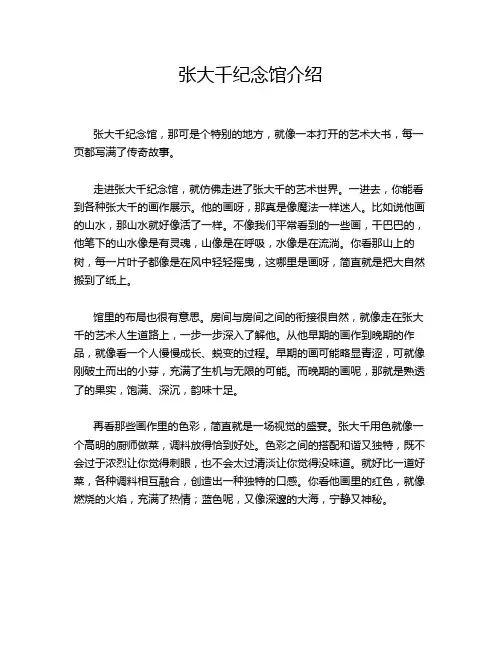 张大千纪念馆介绍

张大千纪念馆，那可是个特别的地方，就像一本打开的艺术大书，每一页都写满了传奇故事。

走进张大千纪念馆，就仿佛走进了张大千的艺术世界。一进去，你能看到各种张大千的画作展示。他的画呀，那真是像魔法一样迷人。比如说他画的山水，那山水就好像活了一样。不像我们平常看到的一些画，干巴巴的，他笔下的山水像是有灵魂，山像是在呼吸，水像是在流淌。你看那山上的树，每一片叶子都像是在风中轻轻摇曳，这哪里是画呀，简直就是把大自然搬到了纸上。

馆里的布局也很有意思。房间与房间之间的衔接很自然，就像走在张大千的艺术人生道路上，一步一步深入了解他。从他早期的画作到晚期的作品，就像看一个人慢慢成长、蜕变的过程。早期的画可能略显青涩，可就像刚破土而出的小芽，充满了生机与无限的可能。而晚期的画呢，那就是熟透了的果实，饱满、深沉，韵味十足。

再看那些画作里的色彩，简直就是一场视觉的盛宴。张大千用色就像一个高明的厨师做菜，调料放得恰到好处。色彩之间的搭配和谐又独特，既不会过于浓烈让你觉得刺眼，也不会太过清淡让你觉得没味道。就好比一道好菜，各种调料相互融合，创造出一种独特的口感。你看他画里的红色，就像燃烧的火焰，充满了热情；蓝色呢，又像深邃的大海，宁静又神秘。